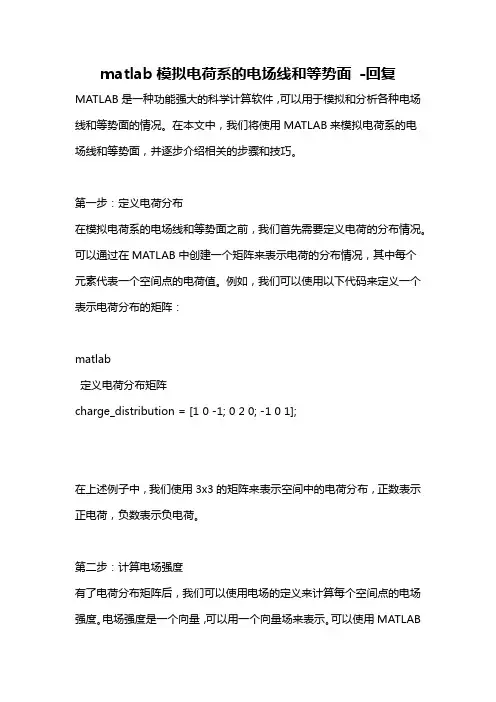 matlab 模拟电荷系的电场线和等势面 -回复

MATLAB 是一种功能强大的科学计算软件，可以用于模拟和分析各种电场线和等势面的情况。在本文中，我们将使用 MATLAB 来模拟电荷系的电场线和等势面，并逐步介绍相关的步骤和技巧。

第一步：定义电荷分布

在模拟电荷系的电场线和等势面之前，我们首先需要定义电荷的分布情况。可以通过在 MATLAB 中创建一个矩阵来表示电荷的分布情况，其中每个元素代表一个空间点的电荷值。例如，我们可以使用以下代码来定义一个表示电荷分布的矩阵：

matlab
 定义电荷分布矩阵
charge_distribution = [1 0 -1; 0 2 0; -1 0 1];

在上述例子中，我们使用 3x3 的矩阵来表示空间中的电荷分布，正数表示正电荷，负数表示负电荷。

第二步：计算电场强度

有了电荷分布矩阵后，我们可以使用电场的定义来计算每个空间点的电场强度。电场强度是一个向量，可以用一个向量场来表示。可以使用 MATLAB